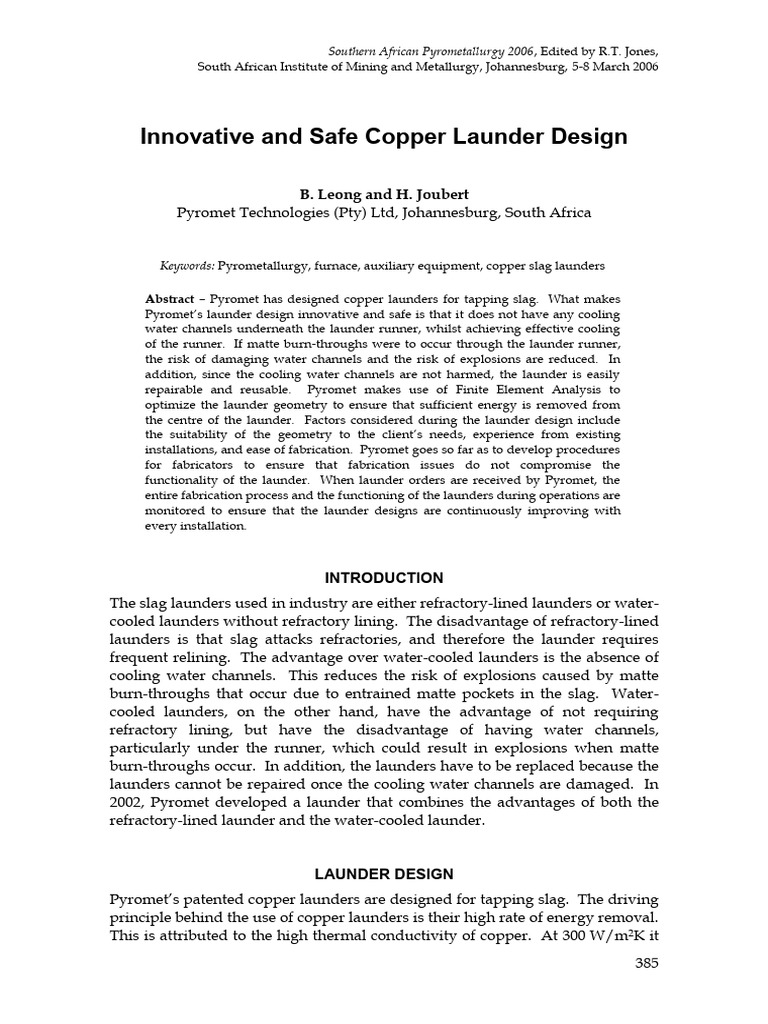 Southern African Pyrometallurgy 2006, Edited by R.T. Jones, South African Institute of Mining and Metallurgy, Johannesburg, 5-8 March 2006

Innovative and Safe Copper Launder Design

B. Leong and H. Joubert
Pyromet Technologies (Pty) Ltd, Johannesburg, South Africa

Keywords: Pyrometallurgy, furnace, auxiliary equipment, copper slag launders

Abstract – Pyromet has designed copper launders for tapping slag. What makes Pyromet's launder design innovative and safe is that it does not have any cooling water channels underneath the launder runner, whilst achieving effective cooling of the runner. If matte burn-throughs were to occur through the launder runner, the risk of damaging water channels and the risk of explosions are reduced. In addition, since the cooling water channels are not harmed, the launder is easily repairable and reusable. Pyromet makes use of Finite Element Analysis to optimize the launder geometry to ensure that sufficient energy is removed from the centre of the launder. Factors considered during the launder design include the suitability of the geometry to the client's needs, experience from existing installations, and ease of fabrication. Pyromet goes so far as to develop procedures for fabricators to ensure that fabrication issues do not compromise the functionality of the launder. When launder orders are received by Pyromet, the entire fabrication process and the functioning of the launders during operations are monitored to ensure that the launder designs are continuously improving with every installation.

INTRODUCTION

The slag launders used in industry are either refractory-lined launders or water-cooled launders without refractory lining. The disadvantage of refractory-lined launders is that slag attacks refractories, and therefore the launder requires frequent relining. The advantage over water-cooled launders is the absence of cooling water channels. This reduces the risk of explosions caused by matte burn-throughs that occur due to entrained matte pockets in the slag. Water-cooled launders, on the other hand, have the advantage of not requiring refractory lining, but have the disadvantage of having water channels, particularly under the runner, which could result in explosions when matte burn-throughs occur. In addition, the launders have to be replaced because the launders cannot be repaired once the cooling water channels are damaged. In 2002, Pyromet developed a launder that combines the advantages of both the refractory-lined launder and the water-cooled launder.

LAUNDER DESIGN

Pyromet's patented copper launders are designed for tapping slag. The driving principle behind the use of copper launders is their high rate of energy removal. This is attributed to the high thermal conductivity of copper. At 300 W/m$^2$K it

385